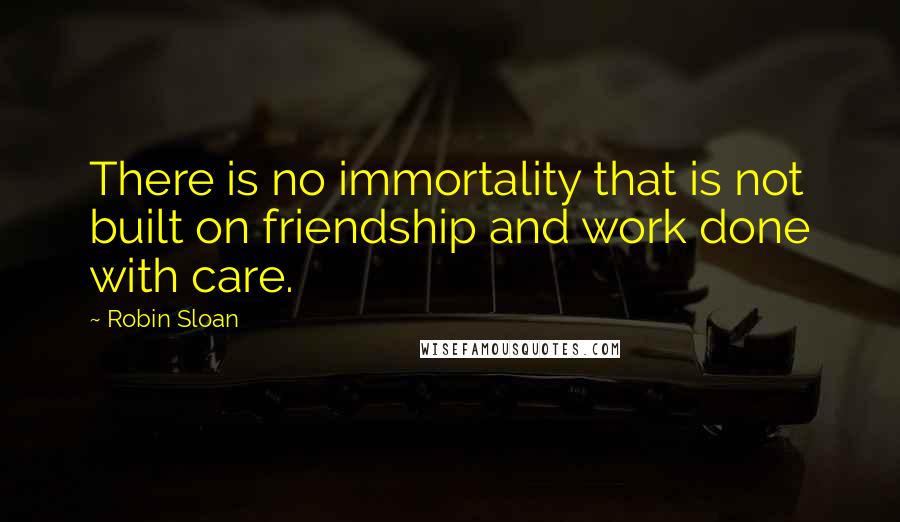 There is no immortality that is not built on friendship and work done with care.

~ Robin Sloan

WISEFAMOUSQUOTES.COM